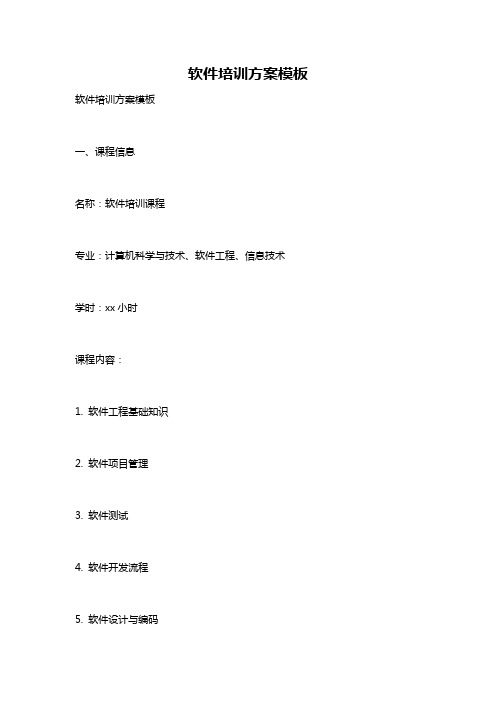 软件培训方案模板

软件培训方案模板

一、课程信息

名称：软件培训课程

专业：计算机科学与技术、软件工程、信息技术

学时：xx 小时

课程内容：

1. 软件工程基础知识

2. 软件项目管理

3. 软件测试

4. 软件开发流程

5. 软件设计与编码